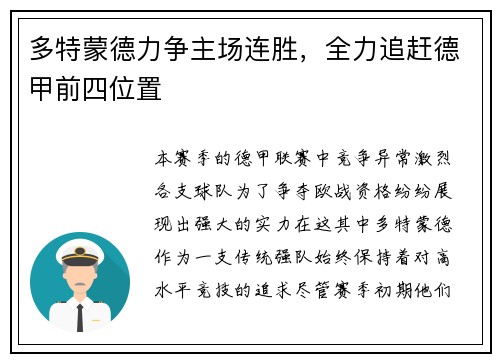 多特蒙德力争主场连胜，全力追赶德甲前四位置

本赛季的德甲联赛中竞争异常激烈各支球队为了争夺欧战资格纷纷展现出强大的实力在这其中多特蒙德作为一支传统强队始终保持着对高水平竞技的追求尽管赛季初期他们